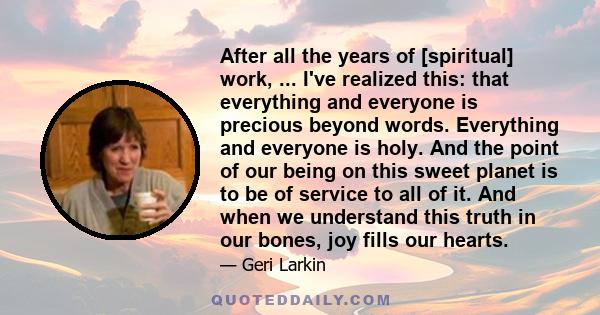 After all the years of [spiritual] work, ... I've realized this: that everything and everyone is precious beyond words. Everything and everyone is holy. And the point of our being on this sweet planet is to be of service to all of it. And when we understand this truth in our bones, joy fills our hearts.

— Geri Larkin

QUOTEDDAILY.COM